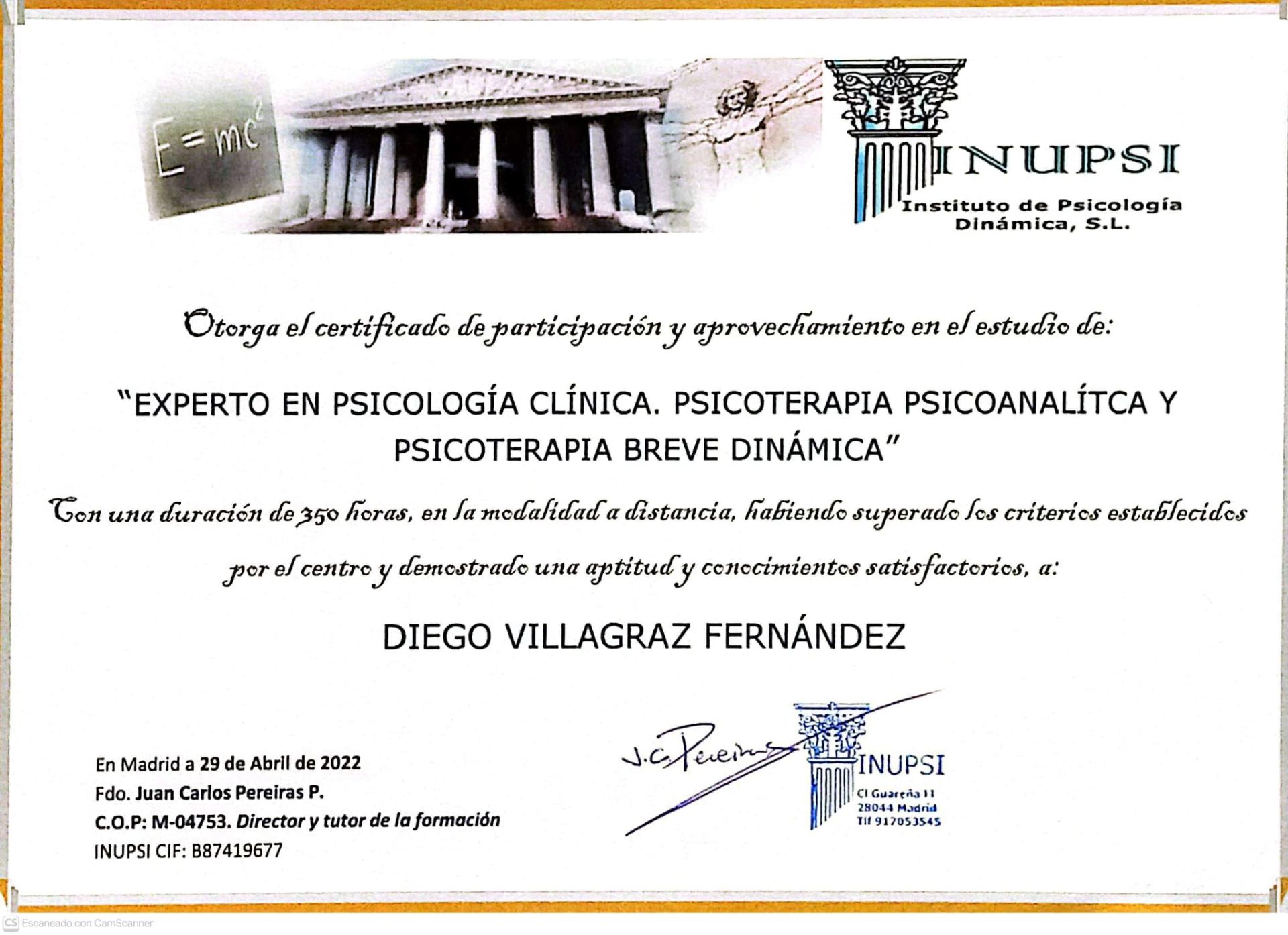 $E=mc^2$

INUPSI
Instituto de Psicología Dinámica, S.L.

Otorga el certificado de participación y aprovechamiento en el estudio de:

"EXPERTO EN PSICOLOGÍA CLÍNICA. PSICOTERAPIA PSICOANALÍTCA Y PSICOTERAPIA BREVE DINÁMICA"

Con una duración de 350 horas, en la modalidad a distancia, habiendo superado los criterios establecidos por el centro y demostrado una aptitud y conocimientos satisfactorios, a:

DIEGO VILLAGRAZ FERNÁNDEZ

En Madrid a 29 de Abril de 2022
Fdo. Juan Carlos Pereiras P.
C.O.P: M-04753. Director y tutor de la formación
INUPSI CIF: B87419677

J.C. Pereiras

INUPSI
C/ Guareña 11
28044 Madrid
Tlf 917053545

CS Escaneado con CamScanner